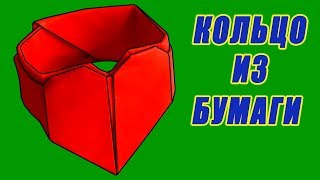 КОЛЬЦО
ИЗ
БУМАГИ